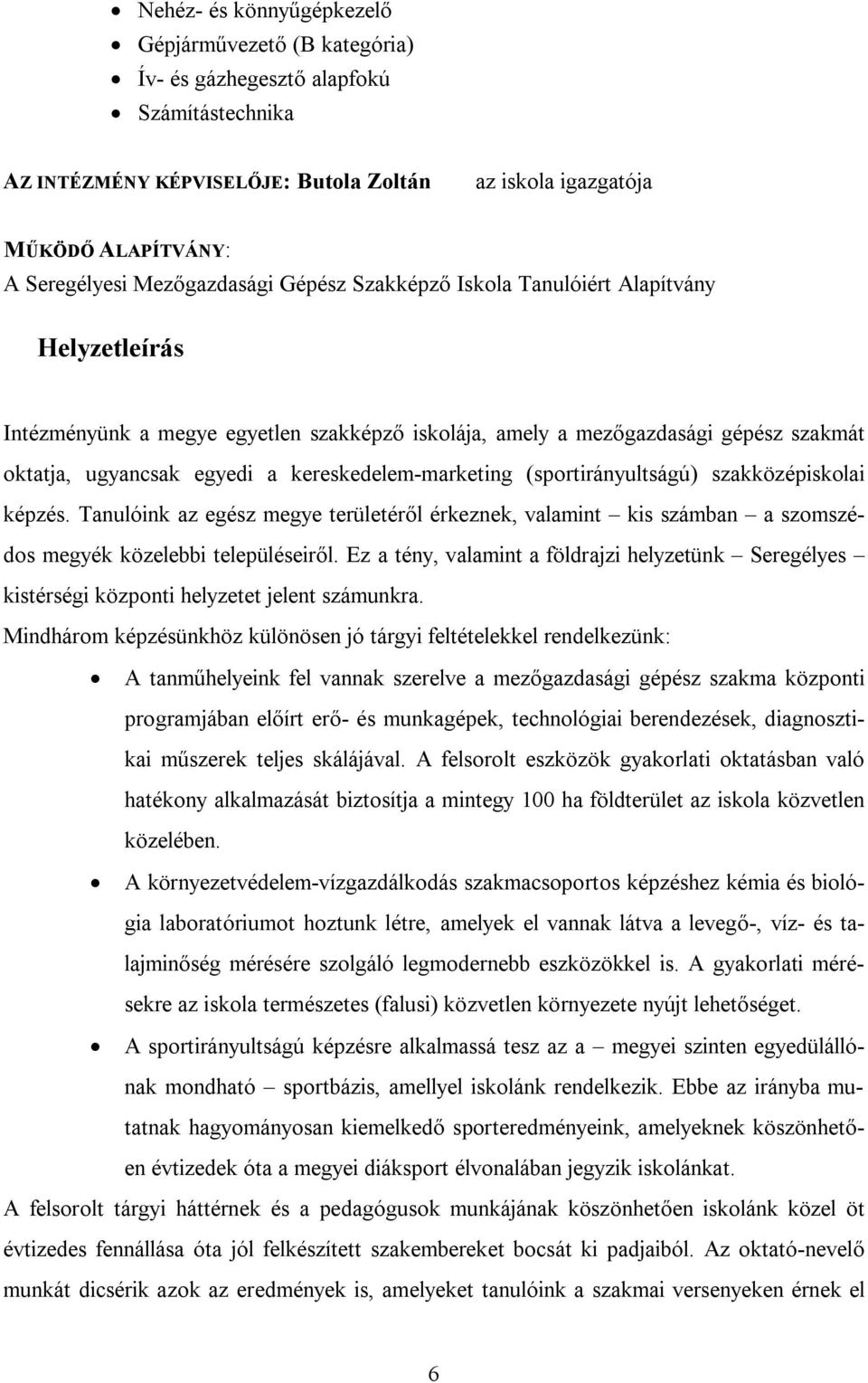 • Nehéz- és könnyűgépkezelő
• Gépjárművezető (B kategória)
• Ív- és gázhegesztő alapfokú
• Számítástechnika

AZ INTÉZMÉNY KÉPVISELŐJE: Butola Zoltán az iskola igazgatója

MŰKÖDŐ ALAPÍTVÁNY:
A Seregélyesi Mezőgazdasági Gépész Szakképző Iskola Tanulóiért Alapítvány

Helyzetleírás

Intézményünk a megye egyetlen szakképző iskolája, amely a mezőgazdasági gépész szakmát oktatja, ugyancsak egyedi a kereskedelem-marketing (sportirányultságú) szakközépiskolai képzés. Tanulóink az egész megye területéről érkeznek, valamint – kis számban – a szomszédos megyék közelebbi településeiről. Ez a tény, valamint a földrajzi helyzetünk – Seregélyes – kistérségi központi helyzetet jelent számunkra.
Mindhárom képzésünkhöz különösen jó tárgyi feltételekkel rendelkezünk:

• A tanműhelyeink fel vannak szerelve a mezőgazdasági gépész szakma központi programjában előírt erő- és munkagépek, technológiai berendezések, diagnosztikai műszerek teljes skálájával. A felsorolt eszközök gyakorlati oktatásban való hatékony alkalmazását biztosítja a mintegy 100 ha földterület az iskola közvetlen közelében.
• A környezetvédelem-vízgazdálkodás szakmacsoportos képzéshez kémia és biológia laboratóriumot hoztunk létre, amelyek el vannak látva a levegő-, víz- és talajminőség mérésére szolgáló legmodernebb eszközökkel is. A gyakorlati mérésekre az iskola természetes (falusi) közvetlen környezete nyújt lehetőséget.
• A sportirányultságú képzésre alkalmassá tesz az a – megyei szinten egyedülállónak mondható – sportbázis, amellyel iskolánk rendelkezik. Ebbe az irányba mutatnak hagyományosan kiemelkedő sporteredményeink, amelyeknek köszönhetően évtizedek óta a megyei diáksport élvonalában jegyzik iskolánkat.

A felsorolt tárgyi háttérnek és a pedagógusok munkájának köszönhetően iskolánk közel öt évtizedes fennállása óta jól felkészített szakembereket bocsát ki padjaiból. Az oktató-nevelő munkát dicsérik azok az eredmények is, amelyeket tanulóink a szakmai versenyeken érnek el

6